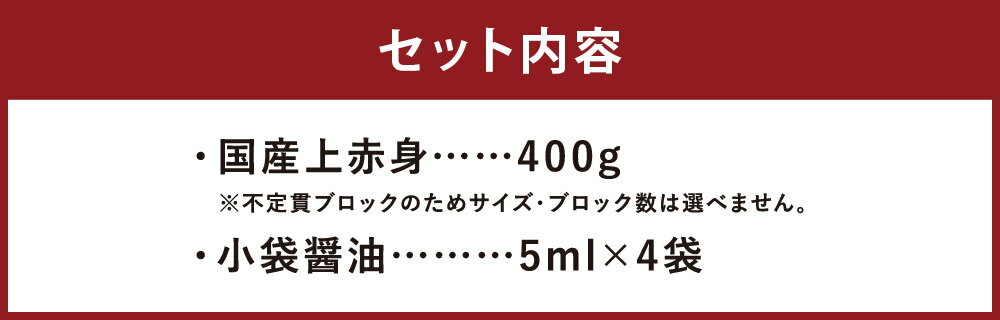 セット内容

・国産上赤身……400g
※不定貫ブロックのためサイズ・ブロック数は選べません。

・小袋醤油………5ml×4袋